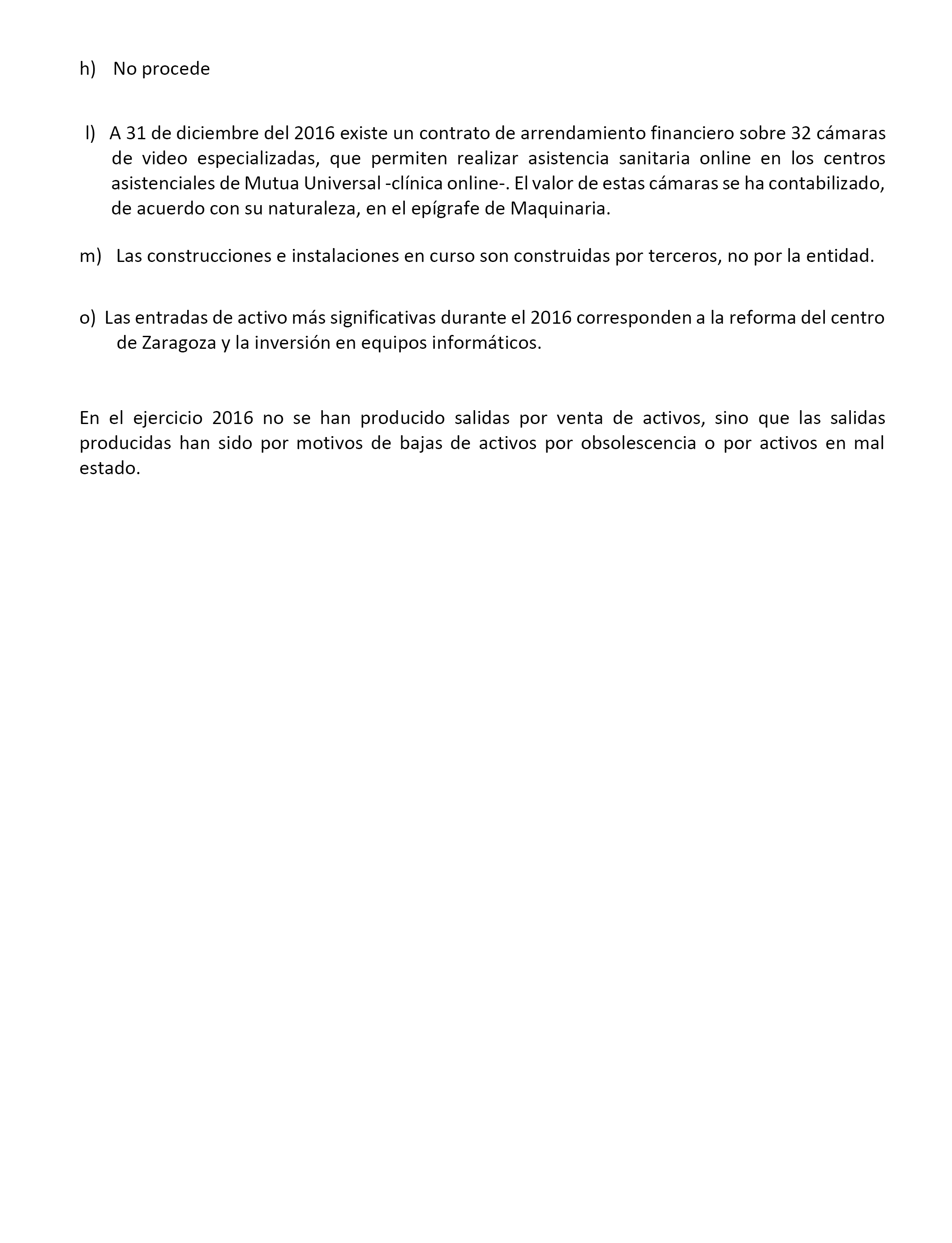 h) No procede

l) A 31 de diciembre del 2016 existe un contrato de arrendamiento financiero sobre 32 cámaras de video especializadas, que permiten realizar asistencia sanitaria online en los centros asistenciales de Mutua Universal -clínica online-. El valor de estas cámaras se ha contabilizado, de acuerdo con su naturaleza, en el epígrafe de Maquinaria.

m) Las construcciones e instalaciones en curso son construidas por terceros, no por la entidad.

o) Las entradas de activo más significativas durante el 2016 corresponden a la reforma del centro de Zaragoza y la inversión en equipos informáticos.

En el ejercicio 2016 no se han producido salidas por venta de activos, sino que las salidas producidas han sido por motivos de bajas de activos por obsolescencia o por activos en mal estado.